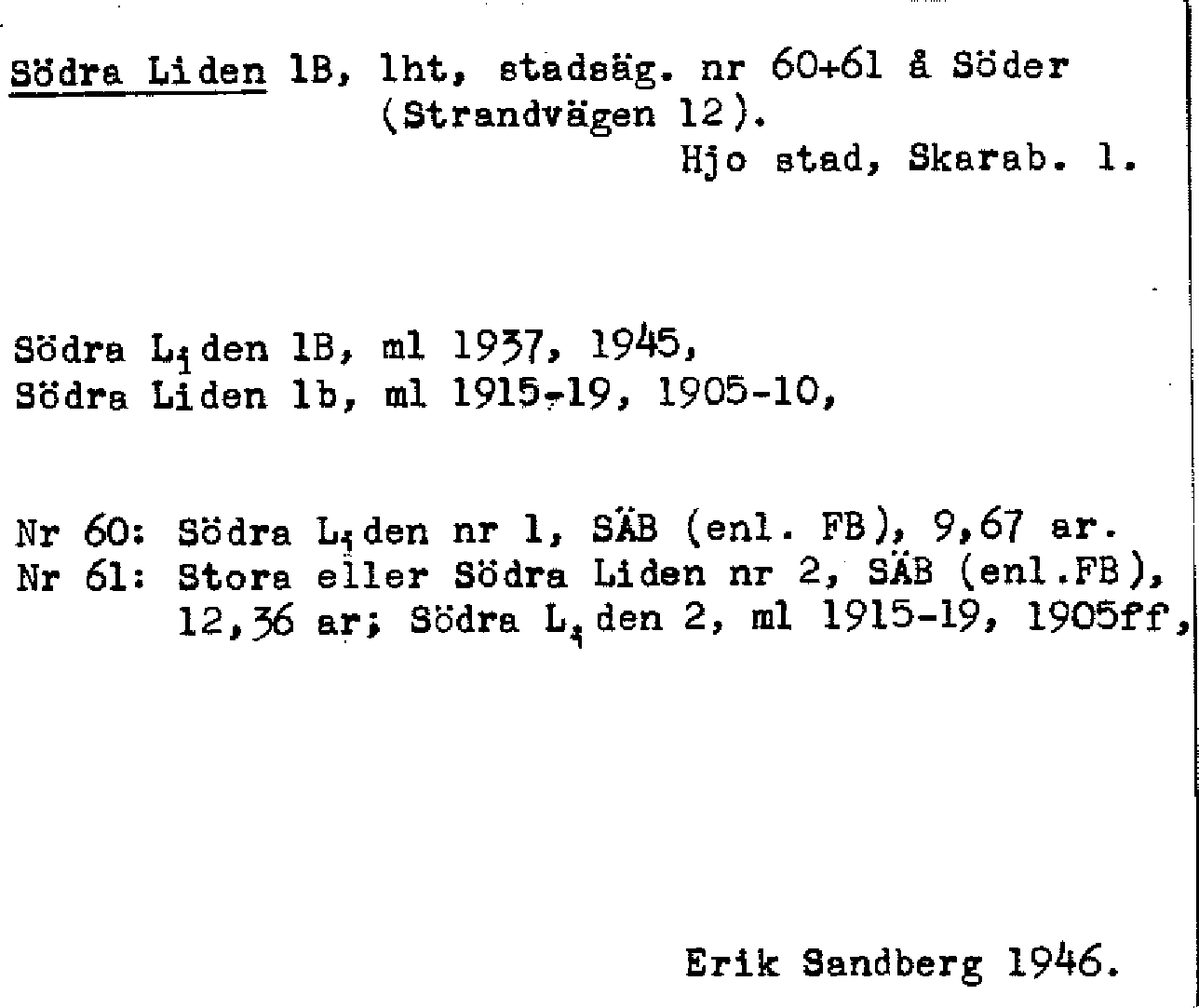 Södra Liden 1B, lht, stadsäg. nr 60+61 å Söder (Strandvägen 12).
Hjo stad, Skarab. l.

Södra Liden 1B, ml 1937, 1945,
Södra Liden 1b, ml 1915-19, 1905-10,

Nr 60: Södra Liden nr 1, SÄB (enl. FB), 9,67 ar.
Nr 61: Stora eller Södra Liden nr 2, SÄB (enl.FB), 12,36 ar; Södra Liden 2, ml 1915-19, 1905ff,

Erik Sandberg 1946.